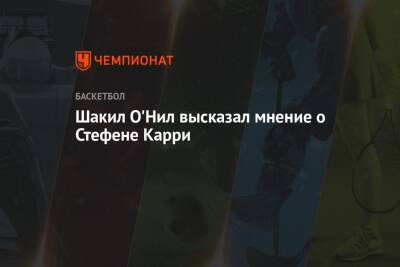 ЧЕМПИОНАТ

БАСКЕТБОЛ

Шакил О'Нил высказал мнение о Стефене Карри